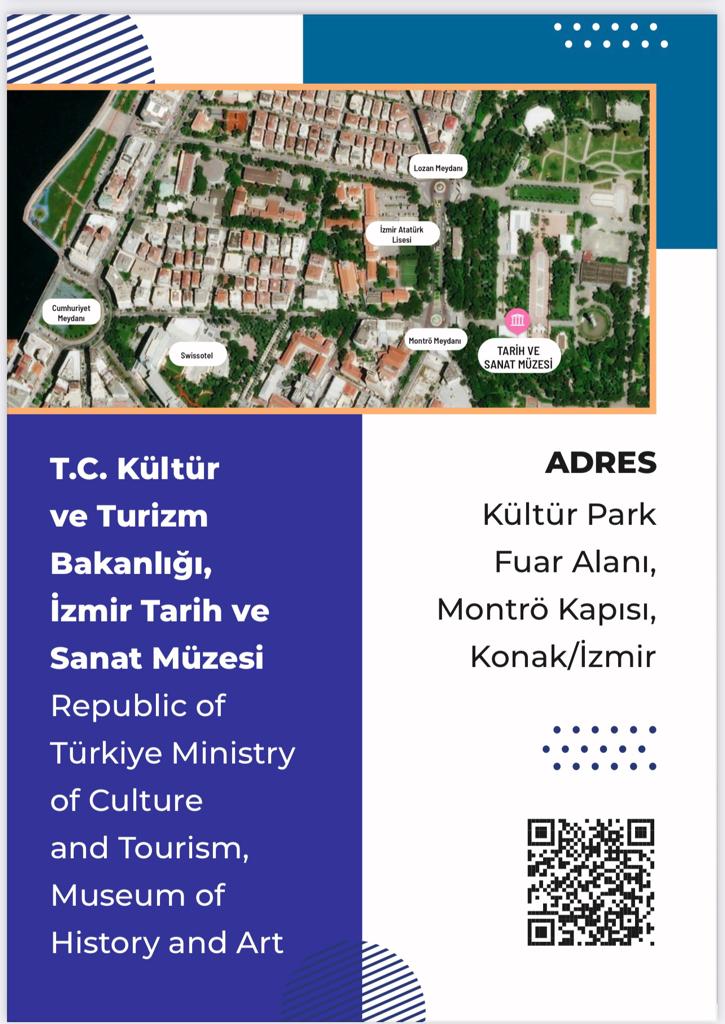 Lozan Meydanı

İzmir Atatürk Lisesi

Cumhuriyet Meydanı

Swissotel

Montrö Meydanı

TARİH VE SANAT MÜZESİ

T.C. Kültür ve Turizm Bakanlığı, İzmir Tarih ve Sanat Müzesi
Republic of Türkiye Ministry of Culture and Tourism, Museum of History and Art

ADRES
Kültür Park Fuar Alanı, Montrö Kapısı, Konak/İzmir